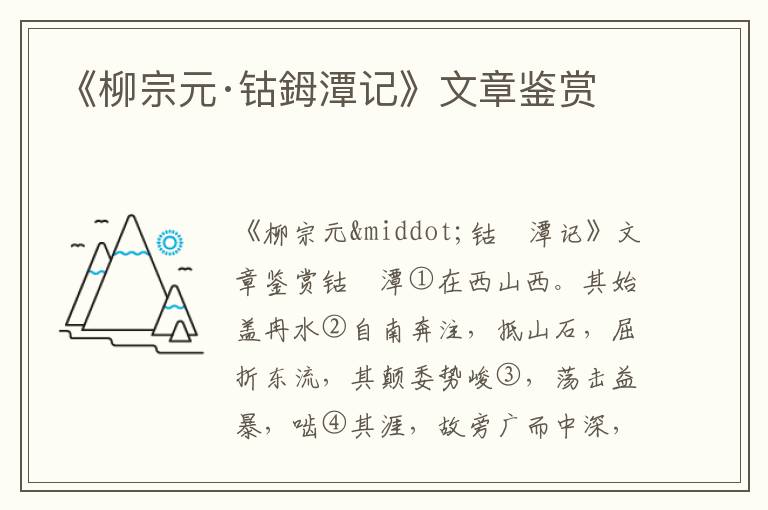 《柳宗元·钴鉧潭记》文章鉴赏

《柳宗元&middot;钴　潭记》文章鉴赏钴　潭①在西山西。其始盖冉水②自南奔注，抵山石，屈折东流，其颠委势峻③，荡击益暴，啮④其涯，故旁广而中深，